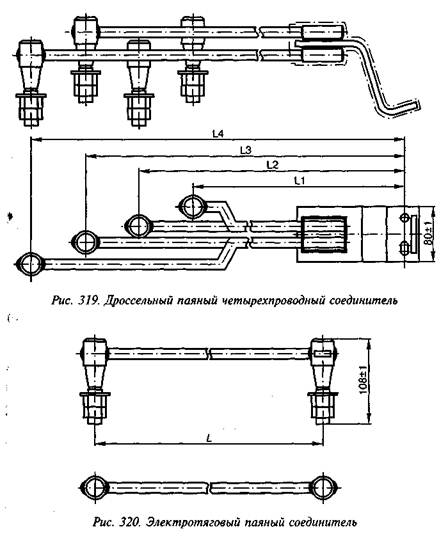 L4

L3

L2

L1

80±1

Рис. 319. Дроссельный паяный четырехпроводный соединитель

108±1

L

Рис. 320. Электротяговый паяный соединитель